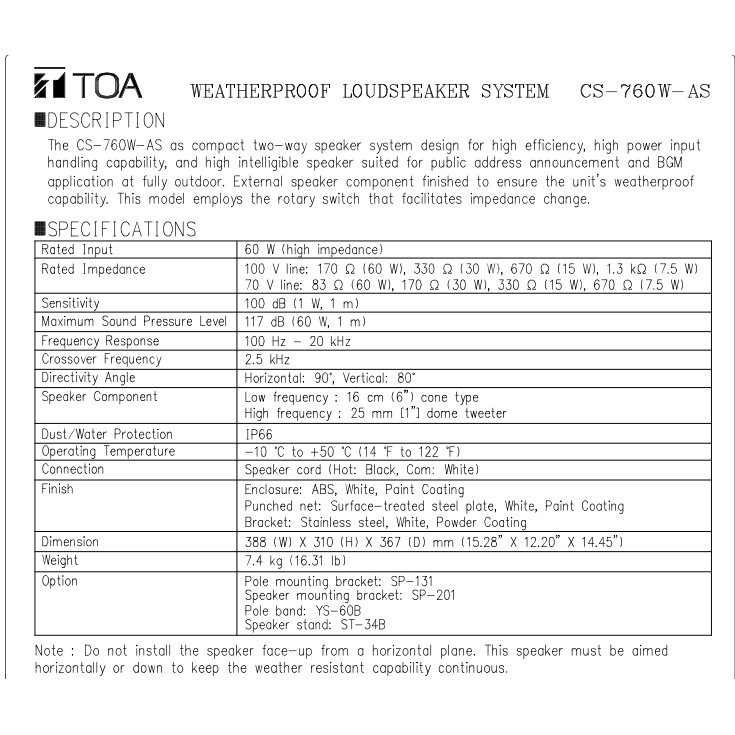 TOA WEATHERPROOF LOUDSPEAKER SYSTEM CS-760W-AS

■DESCRIPTION

The CS-760W-AS as compact two-way speaker system design for high efficiency, high power input handling capability, and high intelligible speaker suited for public address announcement and BGM application at fully outdoor. External speaker component finished to ensure the unit's weatherproof capability. This model employs the rotary switch that facilitates impedance change.

■SPECIFICATIONS

| Rated Input | 60 W (high impedance) |
|---|---|
| Rated Impedance | 100 V line: 170 Ω (60 W), 330 Ω (30 W), 670 Ω (15 W), 1.3 kΩ (7.5 W) 70 V line: 83 Ω (60 W), 170 Ω (30 W), 330 Ω (15 W), 670 Ω (7.5 W) |
| Sensitivity | 100 dB (1 W, 1 m) |
| Maximum Sound Pressure Level | 117 dB (60 W, 1 m) |
| Frequency Response | 100 Hz - 20 kHz |
| Crossover Frequency | 2.5 kHz |
| Directivity Angle | Horizontal: 90°, Vertical: 80° |
| Speaker Component | Low frequency : 16 cm (6") cone type High frequency : 25 mm [1"] dome tweeter |
| Dust/Water Protection | IP66 |
| Operating Temperature | -10 °C to +50 °C (14 °F to 122 °F) |
| Connection | Speaker cord (Hot: Black, Com: White) |
| Finish | Enclosure: ABS, White, Paint Coating Punched net: Surface-treated steel plate, White, Paint Coating Bracket: Stainless steel, White, Powder Coating |
| Dimension | 388 (W) X 310 (H) X 367 (D) mm (15.28" X 12.20" X 14.45") |
| Weight | 7.4 kg (16.31 lb) |
| Option | Pole mounting bracket: SP-131 Speaker mounting bracket: SP-201 Pole band: YS-60B Speaker stand: ST-34B |

Note : Do not install the speaker face-up from a horizontal plane. This speaker must be aimed horizontally or down to keep the weather resistant capability continuous.